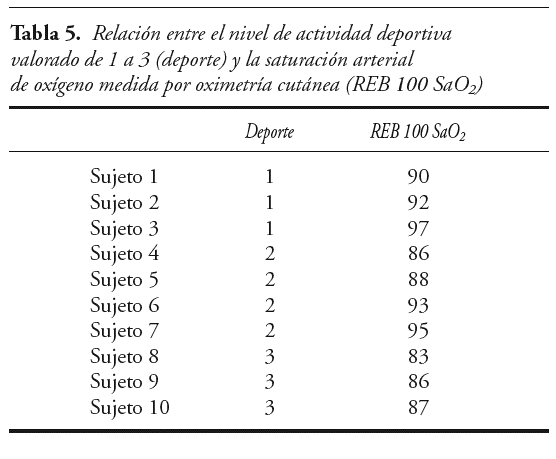 Tabla 5. Relación entre el nivel de actividad deportiva valorado de 1 a 3 (deporte) y la saturación arterial de oxígeno medida por oximetría cutánea (REB 100 $SaO_2$)

| | Deporte | REB 100 $SaO_2$ |
|---|---|---|
| Sujeto 1 | 1 | 90 |
| Sujeto 2 | 1 | 92 |
| Sujeto 3 | 1 | 97 |
| Sujeto 4 | 2 | 86 |
| Sujeto 5 | 2 | 88 |
| Sujeto 6 | 2 | 93 |
| Sujeto 7 | 2 | 95 |
| Sujeto 8 | 3 | 83 |
| Sujeto 9 | 3 | 86 |
| Sujeto 10 | 3 | 87 |